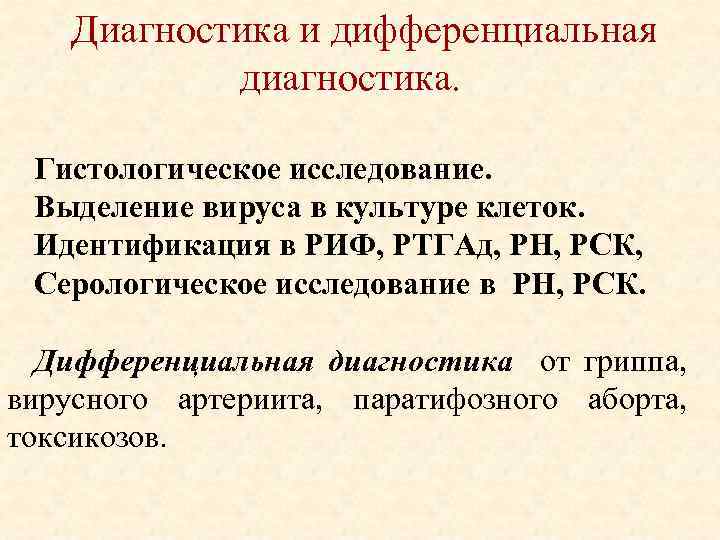 Диагностика и дифференциальная диагностика.

Гистологическое исследование.
Выделение вируса в культуре клеток.
Идентификация в РИФ, РТГАд, РН, РСК,
Серологическое исследование в РН, РСК.

Дифференциальная диагностика от гриппа, вирусного артериита, паратифозного аборта, токсикозов.